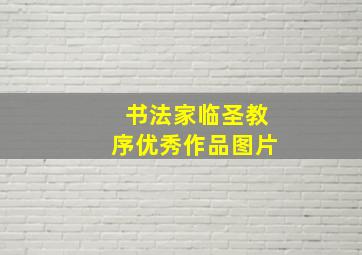 书法家临圣教序优秀作品图片